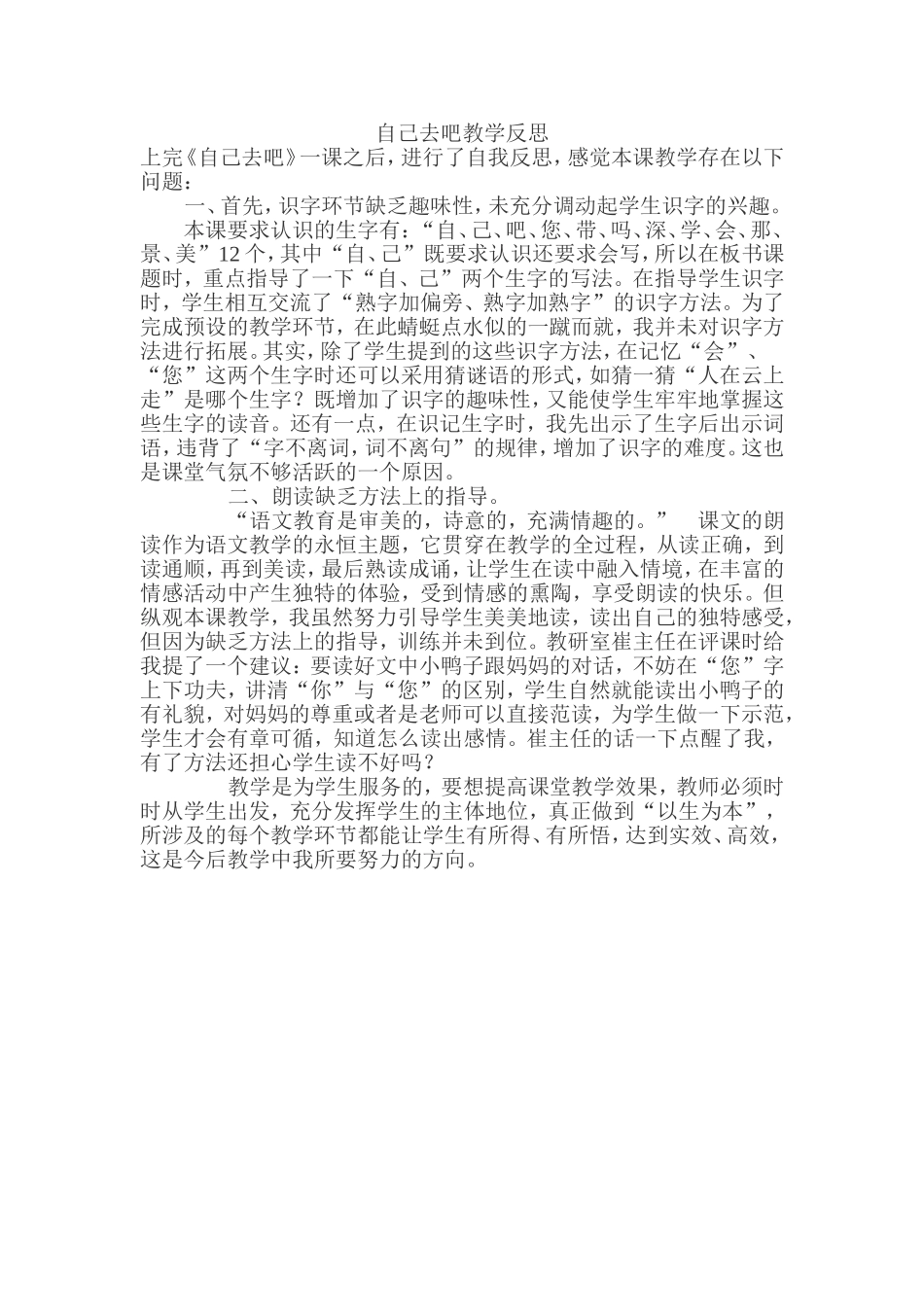 自己去吧教学反思

上完《自己去吧》一课之后，进行了自我反思，感觉本课教学存在以下问题：

一、首先，识字环节缺乏趣味性，未充分调动起学生识字的兴趣。

本课要求认识的生字有：“自、己、吧、您、带、吗、深、学、会、那、景、美”12个，其中“自、己”既要求认识还要求会写，所以在板书课题时，重点指导了一下“自、己”两个生字的写法。在指导学生识字时，学生相互交流了“熟字加偏旁、熟字加熟字”的识字方法。为了完成预设的教学环节，在此蜻蜓点水似的一蹴而就，我并未对识字方法进行拓展。其实，除了学生提到的这些识字方法，在记忆“会”、“您”这两个生字时还可以采用猜谜语的形式，如猜一猜“人在云上走”是哪个生字？既增加了识字的趣味性，又能使学生牢牢地掌握这些生字的读音。还有一点，在识记生字时，我先出示了生字后出示词语，违背了“字不离词，词不离句”的规律，增加了识字的难度。这也是课堂气氛不够活跃的一个原因。

二、朗读缺乏方法上的指导。

“语文教育是审美的，诗意的，充满情趣的。” 课文的朗读作为语文教学的永恒主题，它贯穿在教学的全过程，从读正确，到读通顺，再到美读，最后熟读成诵，让学生在读中融入情境，在丰富的情感活动中产生独特的体验，受到情感的熏陶，享受朗读的快乐。但纵观本课教学，我虽然努力引导学生美美地读，读出自己的独特感受，但因为缺乏方法上的指导，训练并未到位。教研室崔主任在评课时给我提了一个建议：要读好文中小鸭子跟妈妈的对话，不妨在“您”字上下功夫，讲清“你”与“您”的区别，学生自然就能读出小鸭子的有礼貌，对妈妈的尊重或者是老师可以直接范读，为学生做一下示范，学生才会有章可循，知道怎么读出感情。崔主任的话一下点醒了我，有了方法还担心学生读不好吗？

教学是为学生服务的，要想提高课堂教学效果，教师必须时时从学生出发，充分发挥学生的主体地位，真正做到“以生为本”，所涉及的每个教学环节都能让学生有所得、有所悟，达到实效、高效，这是今后教学中我所要努力的方向。